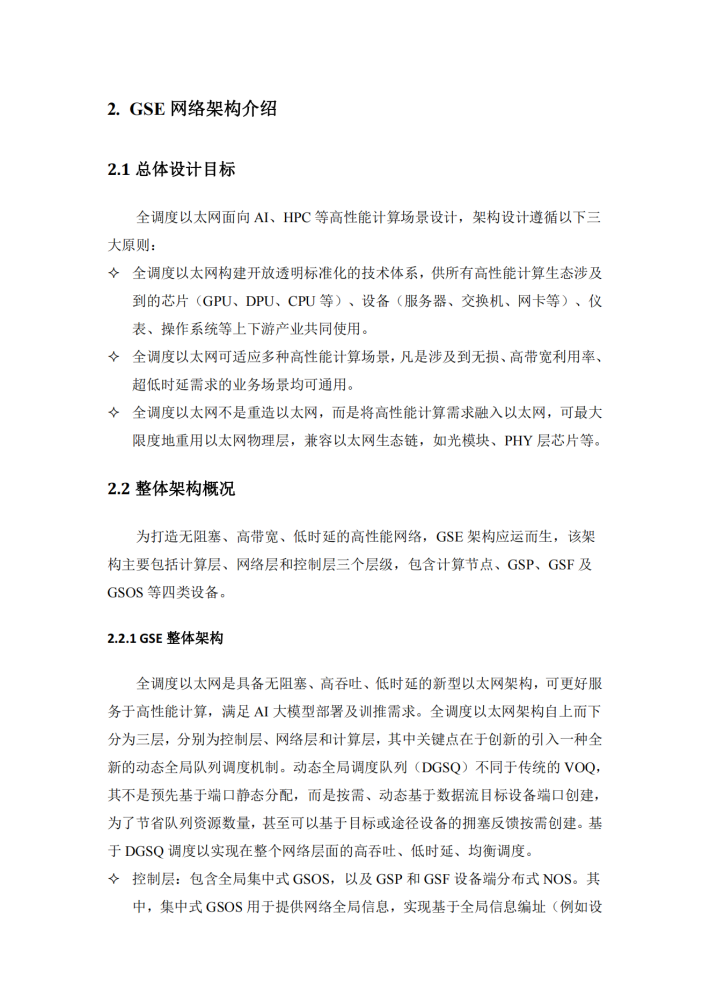 2. GSE 网络架构介绍

2.1 总体设计目标

全调度以太网面向 AI、HPC 等高性能计算场景设计，架构设计遵循以下三大原则：

✧ 全调度以太网构建开放透明标准化的技术体系，供所有高性能计算生态涉及到的芯片（GPU、DPU、CPU 等）、设备（服务器、交换机、网卡等）、仪表、操作系统等上下游产业共同使用。

✧ 全调度以太网可适应多种高性能计算场景，凡是涉及到无损、高带宽利用率、超低时延需求的业务场景均可通用。

✧ 全调度以太网不是重造以太网，而是将高性能计算需求融入以太网，可最大限度地重用以太网物理层，兼容以太网生态链，如光模块、PHY 层芯片等。

2.2 整体架构概况

为打造无阻塞、高带宽、低时延的高性能网络，GSE 架构应运而生，该架构主要包括计算层、网络层和控制层三个层级，包含计算节点、GSP、GSF 及 GSOS 等四类设备。

2.2.1 GSE 整体架构

全调度以太网是具备无阻塞、高吞吐、低时延的新型以太网架构，可更好服务于高性能计算，满足 AI 大模型部署及训推需求。全调度以太网架构自上而下分为三层，分别为控制层、网络层和计算层，其中关键点在于创新的引入一种全新的动态全局队列调度机制。动态全局调度队列（DGSQ）不同于传统的 VOQ，其不是预先基于端口静态分配，而是按需、动态基于数据流目标设备端口创建，为了节省队列资源数量，甚至可以基于目标或途径设备的拥塞反馈按需创建。基于 DGSQ 调度以实现在整个网络层面的高吞吐、低时延、均衡调度。

✧ 控制层：包含全局集中式 GSOS，以及 GSP 和 GSF 设备端分布式 NOS。其中，集中式 GSOS 用于提供网络全局信息，实现基于全局信息编址（例如设